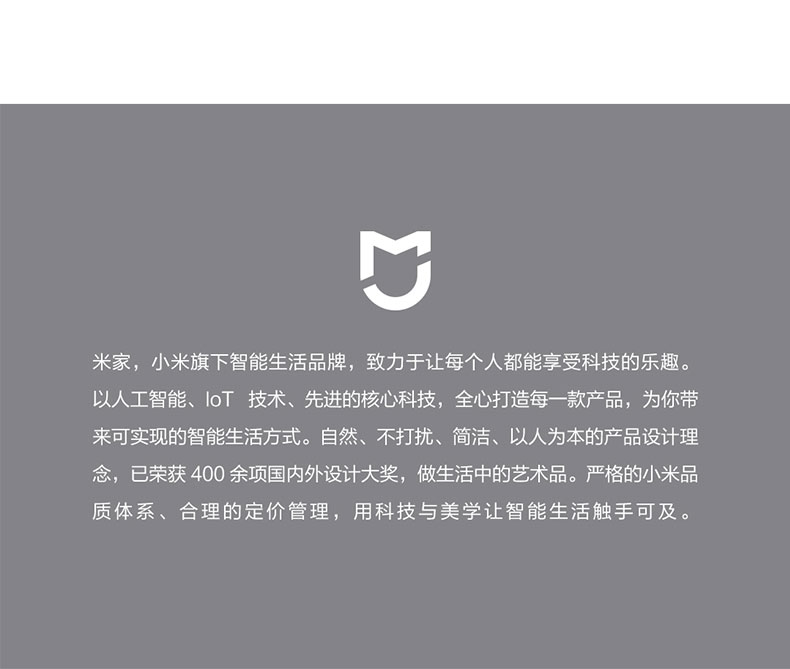 米家，小米旗下智能生活品牌，致力于让每个人都能享受科技的乐趣。以人工智能、IoT技术、先进的核心科技，全心打造每一款产品，为你带来可实现的智能生活方式。自然、不打扰、简洁、以人为本的产品设计理念，已荣获400余项国内外设计大奖，做生活中的艺术品。严格的小米品质体系、合理的定价管理，用科技与美学让智能生活触手可及。